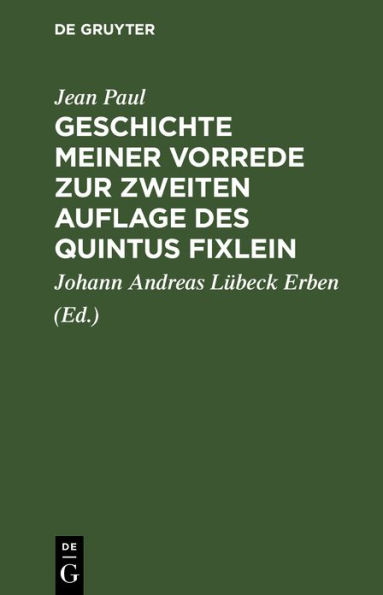 DE GRUYTER

Jean Paul

GESCHICHTE MEINER VORREDE ZUR ZWEITEN AUFLAGE DES QUINTUS FIXLEIN

Johann Andreas Lübeck Erben (Ed.)

DE G